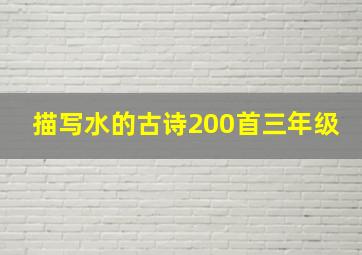 描写水的古诗200首三年级